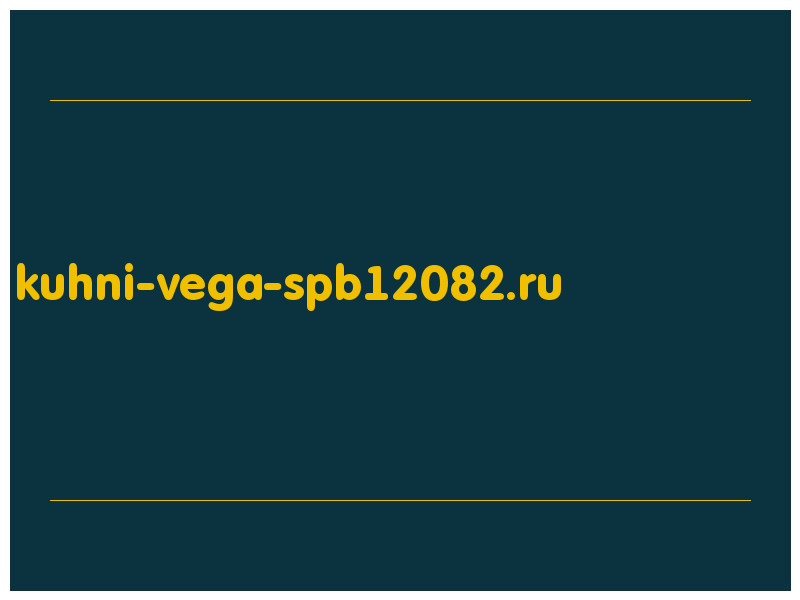 kuhni-vega-spb12082.ru